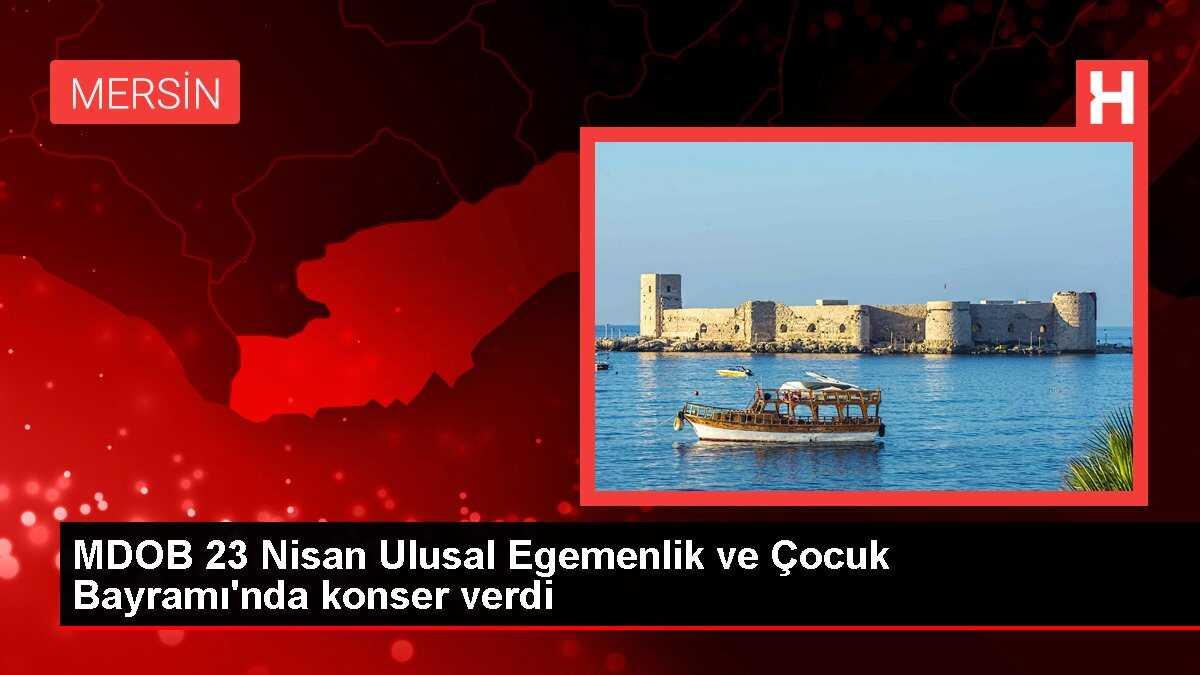 MERSİN

H

MDOB 23 Nisan Ulusal Egemenlik ve Çocuk Bayramı'nda konser verdi